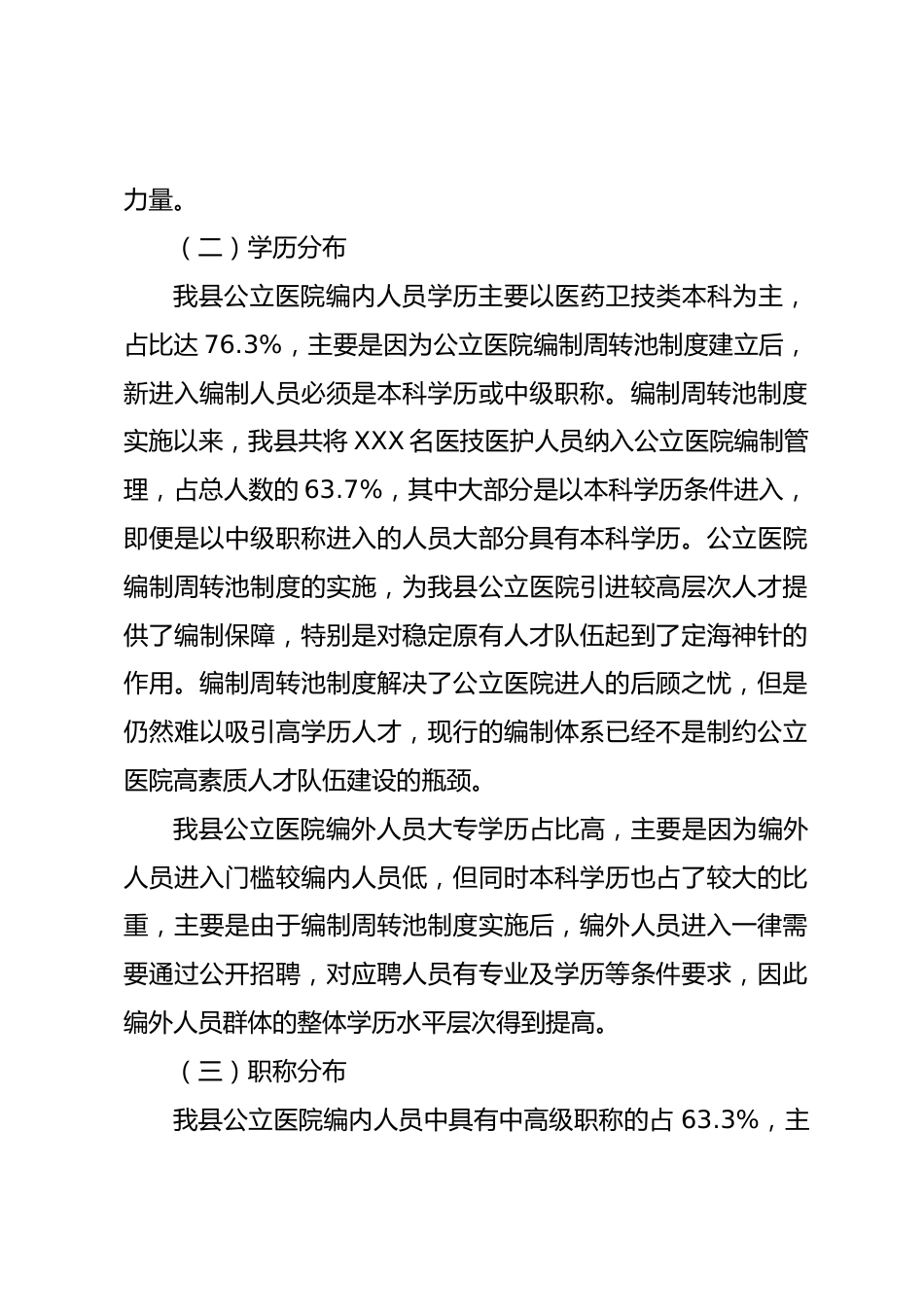 力量。

（二）学历分布

我县公立医院编内人员学历主要以医药卫技类本科为主，占比达 76.3%，主要是因为公立医院编制周转池制度建立后，新进入编制人员必须是本科学历或中级职称。编制周转池制度实施以来，我县共将 XXX 名医技医护人员纳入公立医院编制管理，占总人数的 63.7%，其中大部分是以本科学历条件进入，即便是以中级职称进入的人员大部分具有本科学历。公立医院编制周转池制度的实施，为我县公立医院引进较高层次人才提供了编制保障，特别是对稳定原有人才队伍起到了定海神针的作用。编制周转池制度解决了公立医院进人的后顾之忧，但是仍然难以吸引高学历人才，现行的编制体系已经不是制约公立医院高素质人才队伍建设的瓶颈。

我县公立医院编外人员大专学历占比高，主要是因为编外人员进入门槛较编内人员低，但同时本科学历也占了较大的比重，主要是由于编制周转池制度实施后，编外人员进入一律需要通过公开招聘，对应聘人员有专业及学历等条件要求，因此编外人员群体的整体学历水平层次得到提高。

（三）职称分布

我县公立医院编内人员中具有中高级职称的占 63.3%，主